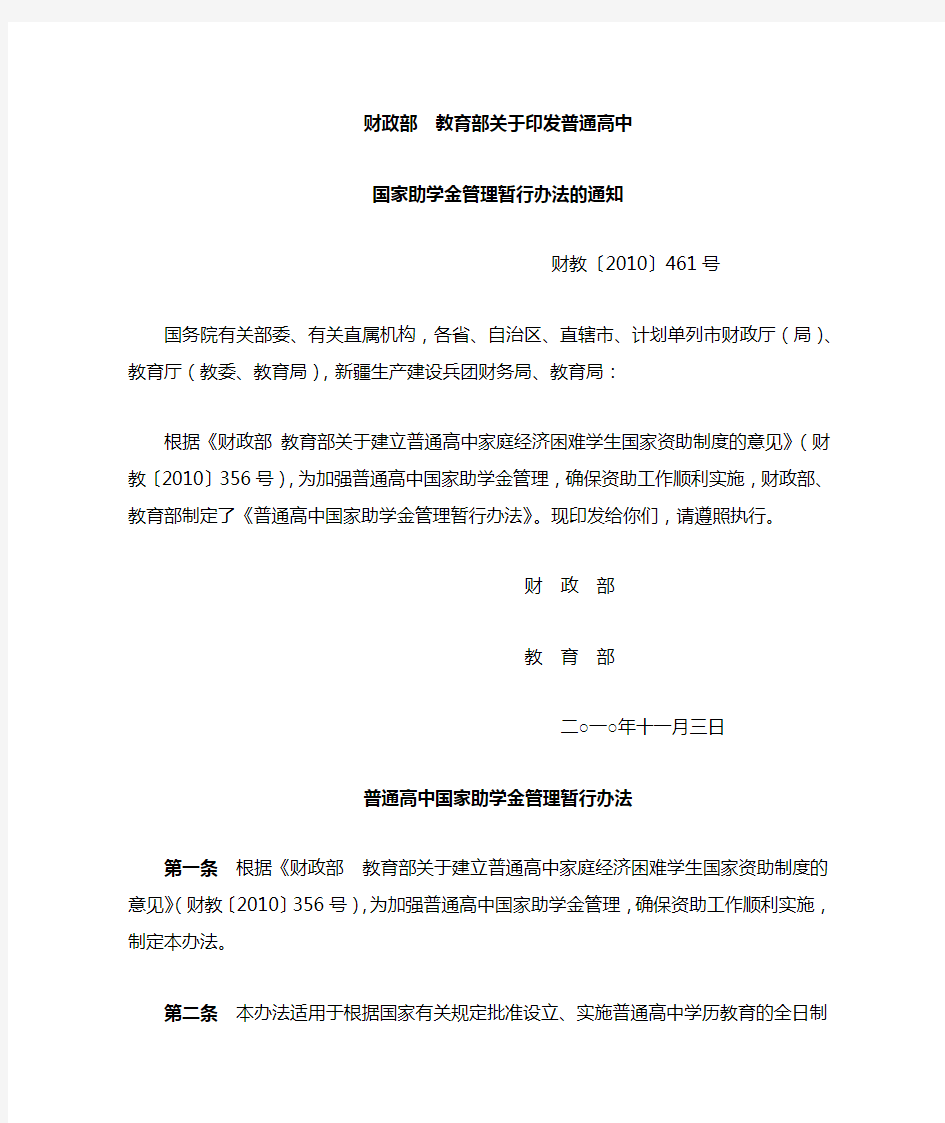 财政部　教育部关于印发普通高中

国家助学金管理暂行办法的通知

财教〔2010〕461号

国务院有关部委、有关直属机构，各省、自治区、直辖市、计划单列市财政厅（局）、教育厅（教委、教育局），新疆生产建设兵团财务局、教育局：

根据《财政部 教育部关于建立普通高中家庭经济困难学生国家资助制度的意见》（财教〔2010〕356号），为加强普通高中国家助学金管理，确保资助工作顺利实施，财政部、教育部制定了《普通高中国家助学金管理暂行办法》。现印发给你们，请遵照执行。

财　政　部

教　育　部

二○一○年十一月三日

普通高中国家助学金管理暂行办法

第一条　根据《财政部　教育部关于建立普通高中家庭经济困难学生国家资助制度的意见》（财教〔2010〕356号），为加强普通高中国家助学金管理，确保资助工作顺利实施，制定本办法。

第二条　本办法适用于根据国家有关规定批准设立、实施普通高中学历教育的全日制